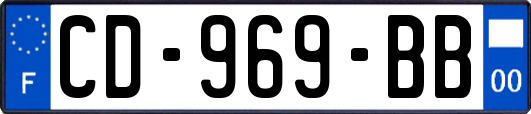 F
CD-969-BB
00